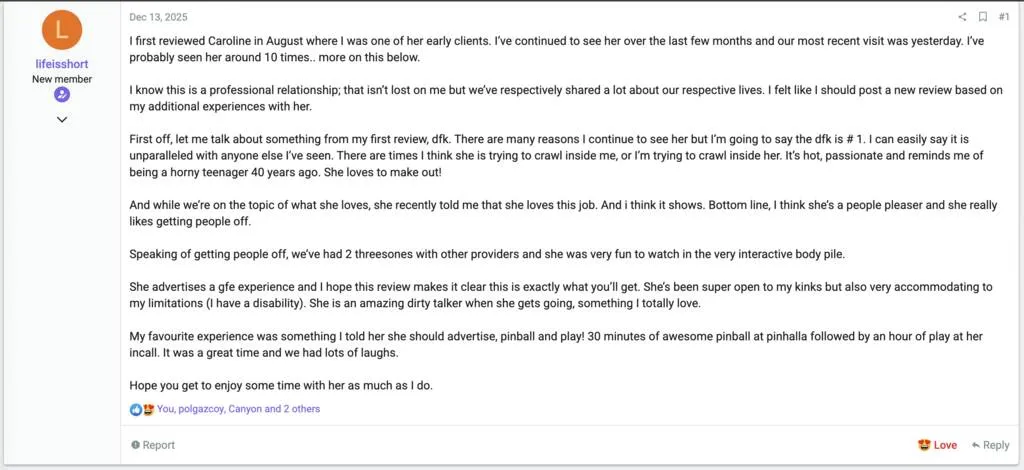 L

lifeisshort
New member

Dec 13, 2025

#1

I first reviewed Caroline in August where I was one of her early clients. I've continued to see her over the last few months and our most recent visit was yesterday. I've probably seen her around 10 times.. more on this below.

I know this is a professional relationship; that isn't lost on me but we've respectively shared a lot about our respective lives. I felt like I should post a new review based on my additional experiences with her.

First off, let me talk about something from my first review, dfk. There are many reasons I continue to see her but I'm going to say the dfk is # 1. I can easily say it is unparalleled with anyone else I've seen. There are times I think she is trying to crawl inside me, or I'm trying to crawl inside her. It's hot, passionate and reminds me of being a horny teenager 40 years ago. She loves to make out!

And while we're on the topic of what she loves, she recently told me that she loves this job. And i think it shows. Bottom line, I think she's a people pleaser and she really likes getting people off.

Speaking of getting people off, we've had 2 threesones with other providers and she was very fun to watch in the very interactive body pile.

She advertises a gfe experience and I hope this review makes it clear this is exactly what you'll get. She's been super open to my kinks but also very accommodating to my limitations (I have a disability). She is an amazing dirty talker when she gets going, something I totally love.

My favourite experience was something I told her she should advertise, pinball and play! 30 minutes of awesome pinball at pinhalla followed by an hour of play at her incall. It was a great time and we had lots of laughs.

Hope you get to enjoy some time with her as much as I do.

You, polgazcoy, Canyon and 2 others

Report

Love

Reply